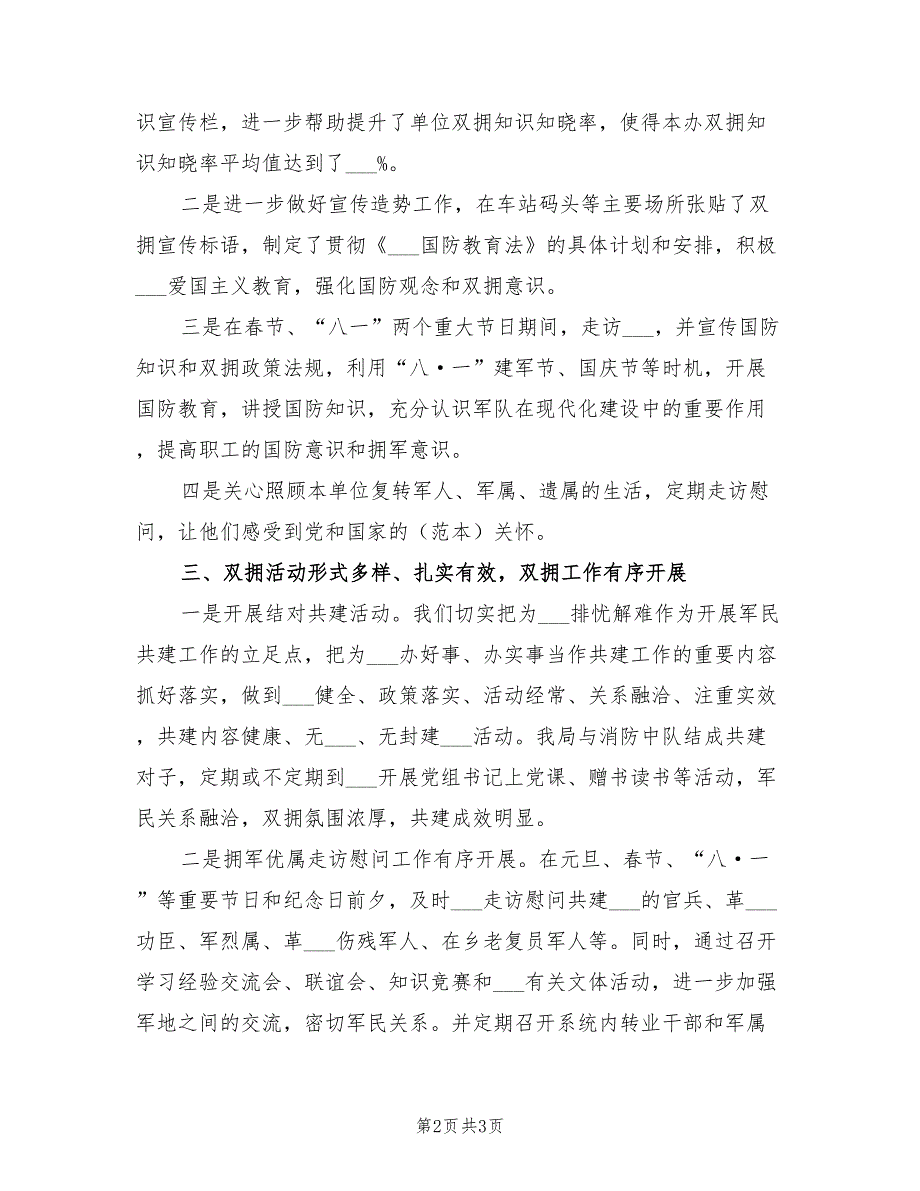 识宣传栏，进一步帮助提升了单位双拥知识知晓率，使得本办双拥知识知晓率平均值达到了___%。

二是进一步做好宣传造势工作，在车站码头等主要场所张贴了双拥宣传标语，制定了贯彻《___国防教育法》的具体计划和安排，积极___爱国主义教育，强化国防观念和双拥意识。

三是在春节、“八一”两个重大节日期间，走访___，并宣传国防知识和双拥政策法规，利用“八•一”建军节、国庆节等时机，开展国防教育，讲授国防知识，充分认识军队在现代化建设中的重要作用，提高职工的国防意识和拥军意识。

四是关心照顾本单位复转军人、军属、遗属的生活，定期走访慰问，让他们感受到党和国家的（范本）关怀。

三、双拥活动形式多样、扎实有效，双拥工作有序开展

一是开展结对共建活动。我们切实把为___排忧解难作为开展军民共建工作的立足点，把为___办好事、办实事当作共建工作的重要内容抓好落实，做到___健全、政策落实、活动经常、关系融洽、注重实效，共建内容健康、无___、无封建___活动。我局与消防中队结成共建对子，定期或不定期到___开展党组书记上党课、赠书读书等活动，军民关系融洽，双拥氛围浓厚，共建成效明显。

二是拥军优属走访慰问工作有序开展。在元旦、春节、“八•一”等重要节日和纪念日前夕，及时___走访慰问共建___的官兵、革___功臣、军烈属、革___伤残军人、在乡老复员军人等。同时，通过召开学习经验交流会、联谊会、知识竞赛和___有关文体活动，进一步加强军地之间的交流，密切军民关系。并定期召开系统内转业干部和军属

第2页 共3页